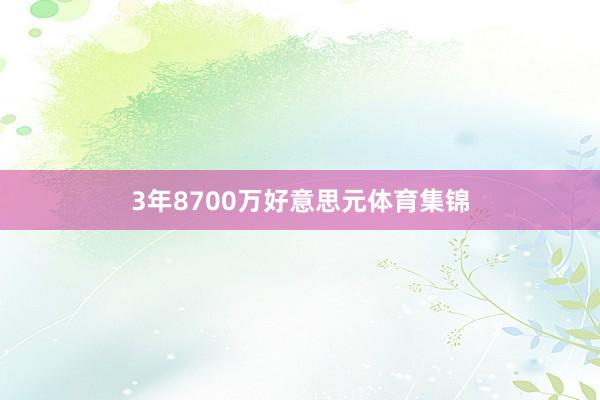 3年8700万好意思元体育集锦